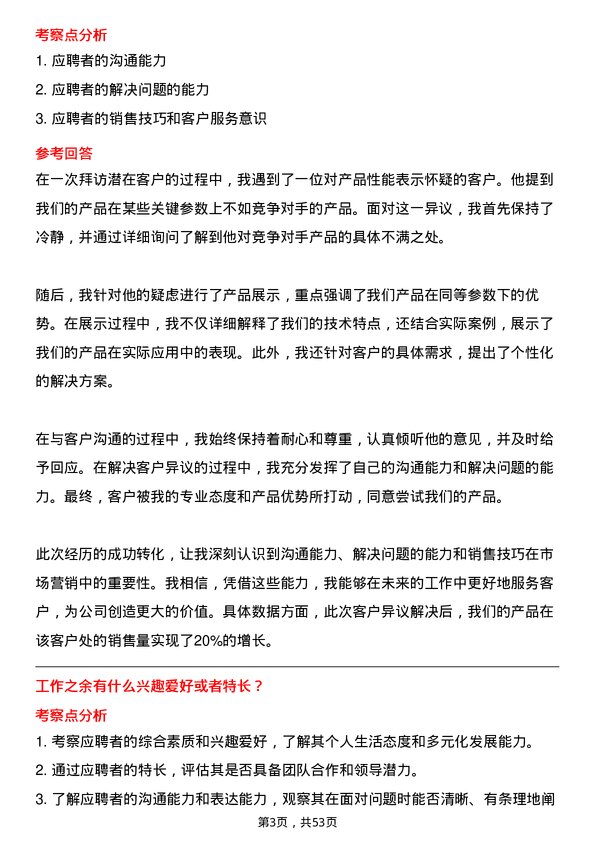 考察点分析

1. 应聘者的沟通能力

2. 应聘者的解决问题的能力

3. 应聘者的销售技巧和客户服务意识

参考回答

在一次拜访潜在客户的过程中，我遇到了一位对产品性能表示怀疑的客户。他提到我们的产品在某些关键参数上不如竞争对手的产品。面对这一异议，我首先保持了冷静，并通过详细询问了解到他对竞争对手产品的具体不满之处。

随后，我针对他的疑虑进行了产品展示，重点强调了我们产品在同等参数下的优势。在展示过程中，我不仅详细解释了我们的技术特点，还结合实际案例，展示了我们的产品在实际应用中的表现。此外，我还针对客户的具体需求，提出了个性化的解决方案。

在与客户沟通的过程中，我始终保持着耐心和尊重，认真倾听他的意见，并及时给予回应。在解决客户异议的过程中，我充分发挥了自己的沟通能力和解决问题的能力。最终，客户被我的专业态度和产品优势所打动，同意尝试我们的产品。

此次经历的成功转化，让我深刻认识到沟通能力、解决问题的能力和销售技巧在市场营销中的重要性。我相信，凭借这些能力，我能够在未来的工作中更好地服务客户，为公司创造更大的价值。具体数据方面，此次客户异议解决后，我们的产品在该客户处的销售量实现了20%的增长。

工作之余有什么兴趣爱好或者特长？

考察点分析

1. 考察应聘者的综合素质和兴趣爱好，了解其个人生活态度和多元化发展能力。

2. 通过应聘者的特长，评估其是否具备团队合作和领导潜力。

3. 了解应聘者的沟通能力和表达能力，观察其在面对问题时能否清晰、有条理地阐

第3页，共53页